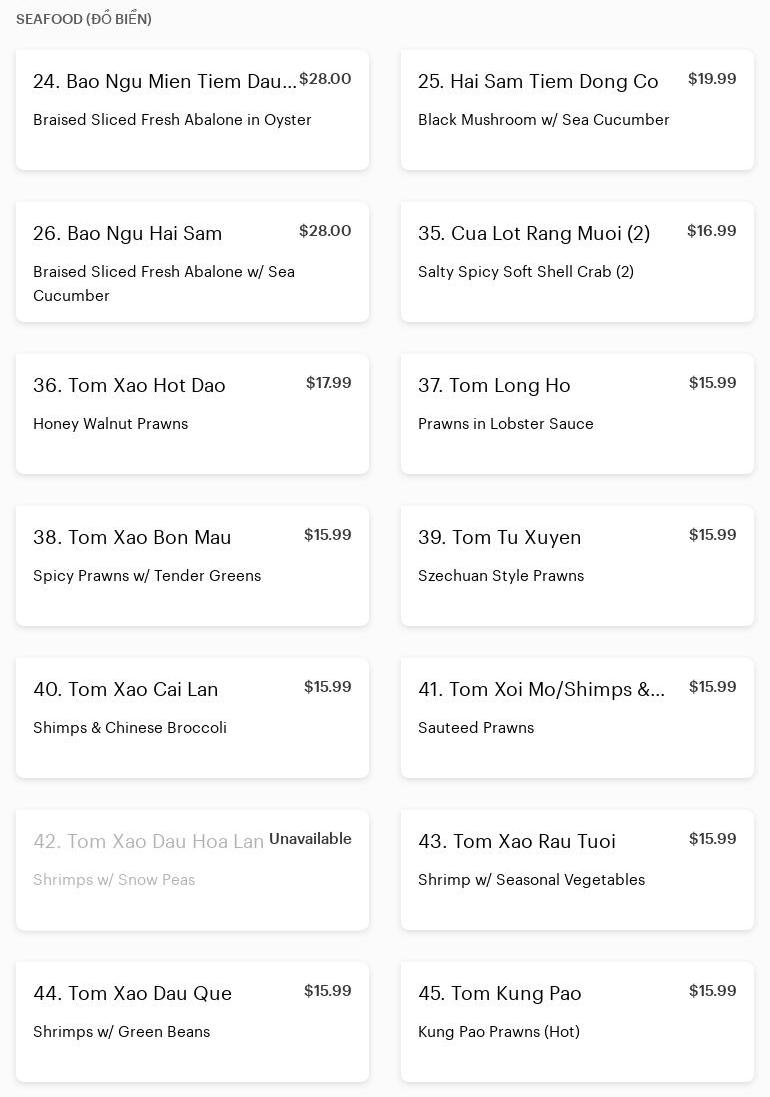 SEAFOOD (ĐỒ BIỂN)

24. Bao Ngu Mien Tiem Dau... $28.00
Braised Sliced Fresh Abalone in Oyster

25. Hai Sam Tiem Dong Co $19.99
Black Mushroom w/ Sea Cucumber

26. Bao Ngu Hai Sam $28.00
Braised Sliced Fresh Abalone w/ Sea Cucumber

35. Cua Lot Rang Muoi (2) $16.99
Salty Spicy Soft Shell Crab (2)

36. Tom Xao Hot Dao $17.99
Honey Walnut Prawns

37. Tom Long Ho $15.99
Prawns in Lobster Sauce

38. Tom Xao Bon Mau $15.99
Spicy Prawns w/ Tender Greens

39. Tom Tu Xuyen $15.99
Szechuan Style Prawns

40. Tom Xao Cai Lan $15.99
Shimps & Chinese Broccoli

41. Tom Xoi Mo/Shimps &... $15.99
Sauteed Prawns

42. Tom Xao Dau Hoa Lan Unavailable
Shrimps w/ Snow Peas

43. Tom Xao Rau Tuoi $15.99
Shrimp w/ Seasonal Vegetables

44. Tom Xao Dau Que $15.99
Shrimps w/ Green Beans

45. Tom Kung Pao $15.99
Kung Pao Prawns (Hot)